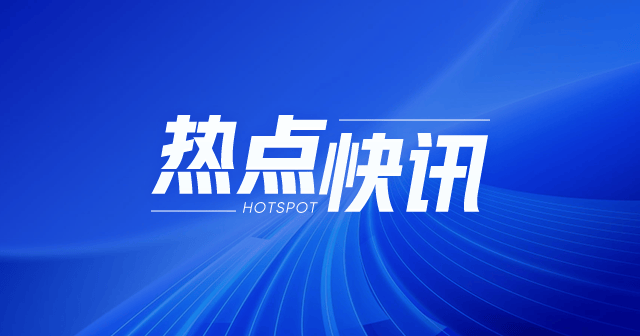 热点快讯
HOTSPOT